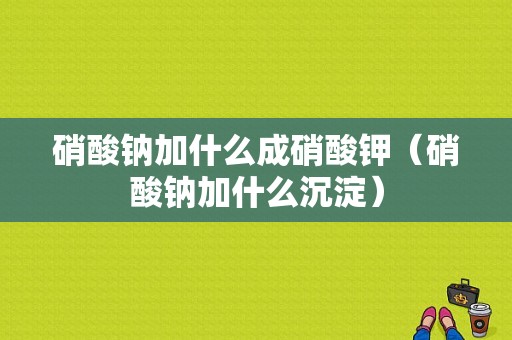 硝酸钠加什么成硝酸钾（硝酸钠加什么沉淀）